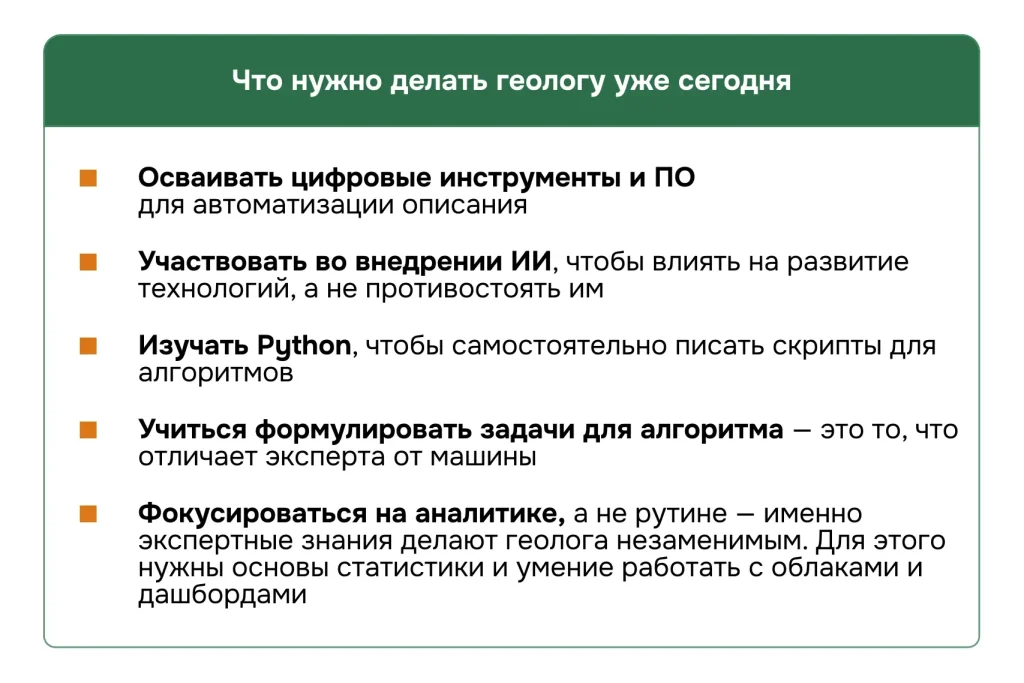 Что нужно делать геологу уже сегодня

Осваивать цифровые инструменты и ПО для автоматизации описания

Участвовать во внедрении ИИ, чтобы влиять на развитие технологий, а не противостоять им

Изучать Python, чтобы самостоятельно писать скрипты для алгоритмов

Учиться формулировать задачи для алгоритма — это то, что отличает эксперта от машины

Фокусироваться на аналитике, а не рутине — именно экспертные знания делают геолога незаменимым. Для этого нужны основы статистики и умение работать с облаками и дашбордами